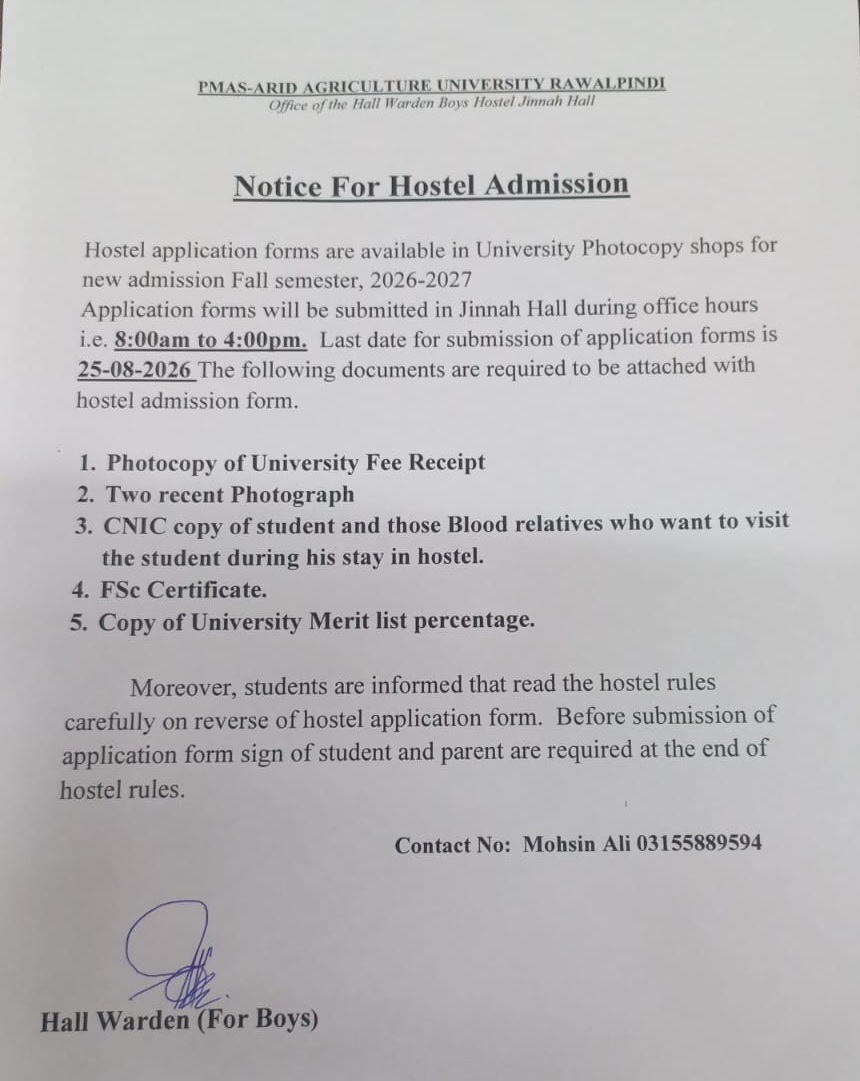 PMAS-ARID AGRICULTURE UNIVERSITY RAWALPINDI
Office of the Hall Warden Boys Hostel Jinnah Hall

Notice For Hostel Admission

Hostel application forms are available in University Photocopy shops for new admission Fall semester, 2026-2027
Application forms will be submitted in Jinnah Hall during office hours i.e. 8:00am to 4:00pm. Last date for submission of application forms is 25-08-2026 The following documents are required to be attached with hostel admission form.

1. Photocopy of University Fee Receipt
2. Two recent Photograph
3. CNIC copy of student and those Blood relatives who want to visit the student during his stay in hostel.
4. FSc Certificate.
5. Copy of University Merit list percentage.

Moreover, students are informed that read the hostel rules carefully on reverse of hostel application form. Before submission of application form sign of student and parent are required at the end of hostel rules.

Contact No: Mohsin Ali 03155889594

Hall Warden (For Boys)